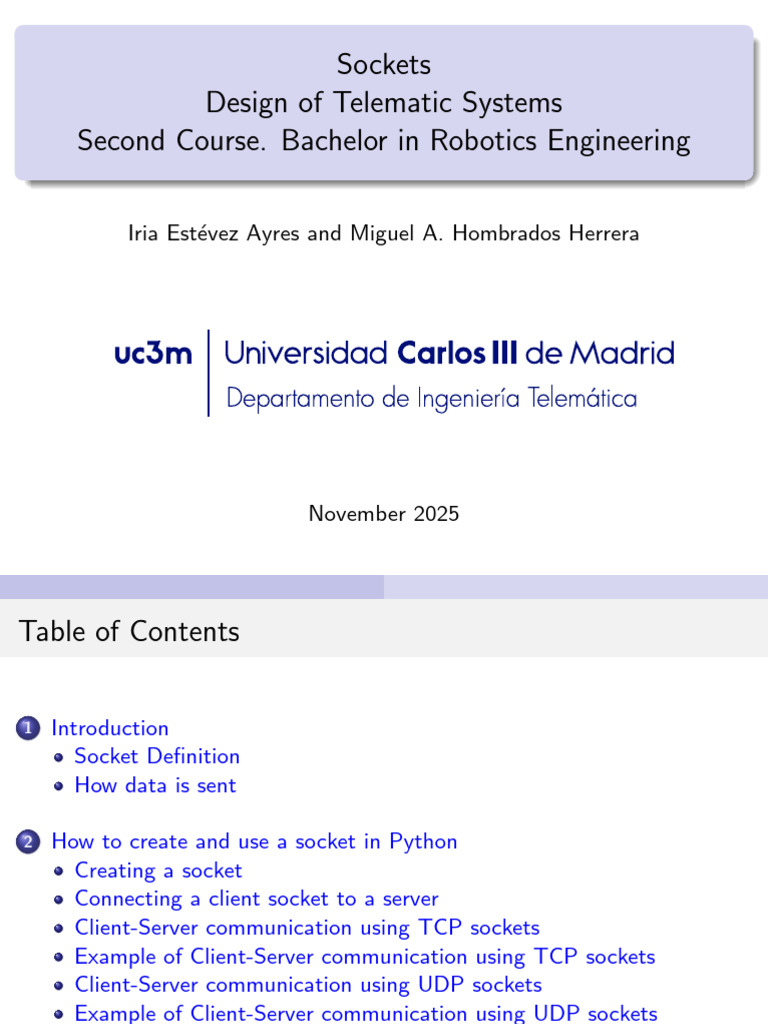 Sockets
Design of Telematic Systems
Second Course. Bachelor in Robotics Engineering

Iria Estévez Ayres and Miguel A. Hombrados Herrera

uc3m Universidad Carlos III de Madrid
Departamento de Ingeniería Telemática

November 2025

Table of Contents

1 Introduction
• Socket Definition
• How data is sent

2 How to create and use a socket in Python
• Creating a socket
• Connecting a client socket to a server
• Client-Server communication using TCP sockets
• Example of Client-Server communication using TCP sockets
• Client-Server communication using UDP sockets
• Example of Client-Server communication using UDP sockets